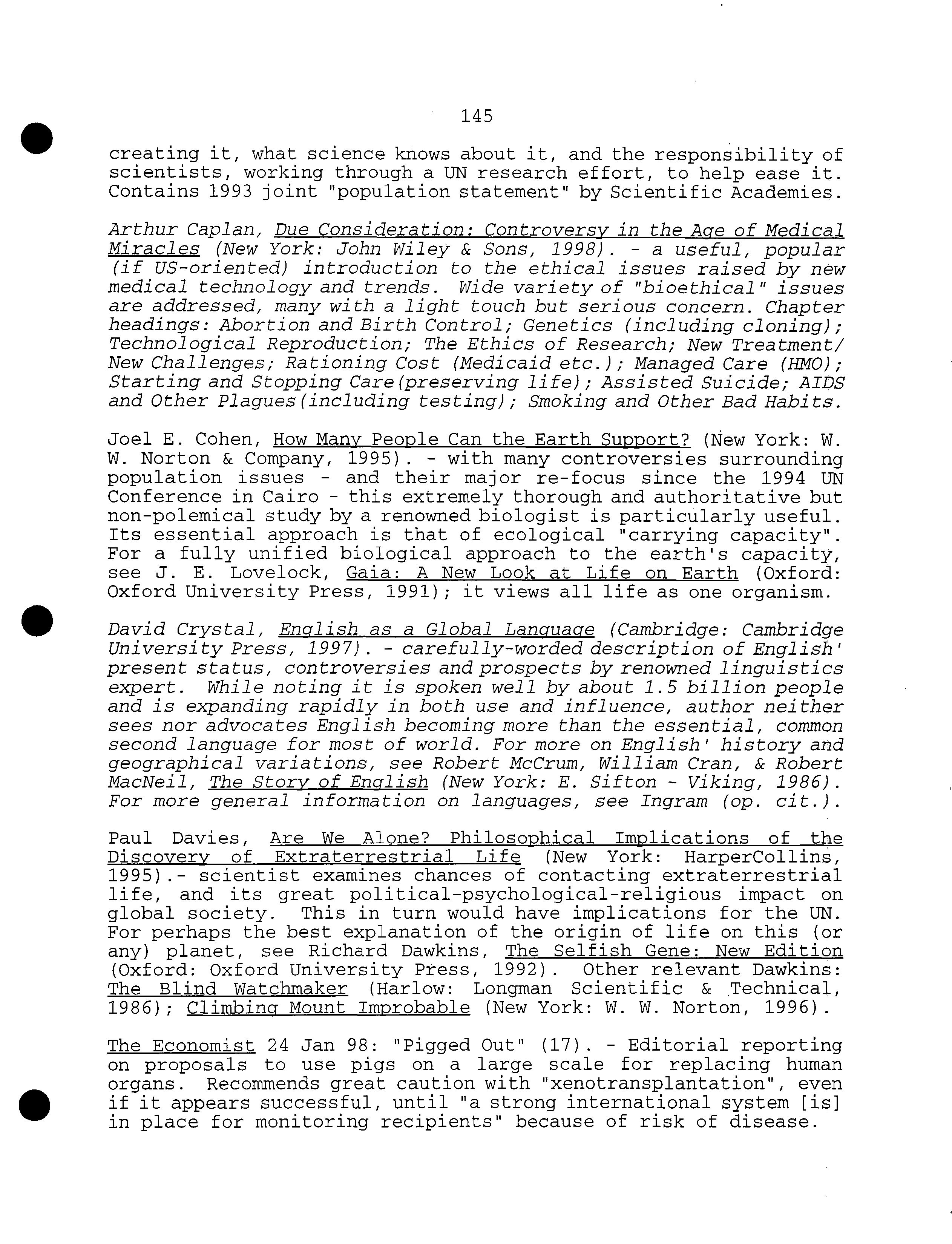 145

creating it, what science knows about it, and the responsibility of scientists, working through a UN research effort, to help ease it. Contains 1993 joint "population statement" by Scientific Academies.

Arthur Caplan, Due Consideration: Controversy in the Age of Medical Miracles (New York: John Wiley & Sons, 1998). - a useful, popular (if US-oriented) introduction to the ethical issues raised by new medical technology and trends. Wide variety of "bioethical" issues are addressed, many with a light touch but serious concern. Chapter headings: Abortion and Birth Control; Genetics (including cloning); Technological Reproduction; The Ethics of Research; New Treatment/ New Challenges; Rationing Cost (Medicaid etc.); Managed Care (HMO); Starting and Stopping Care(preserving life); Assisted Suicide; AIDS and Other Plagues(including testing); Smoking and Other Bad Habits.

Joel E. Cohen, How Many People Can the Earth Support? (New York: W. W. Norton & Company, 1995). - with many controversies surrounding population issues - and their major re-focus since the 1994 UN Conference in Cairo - this extremely thorough and authoritative but non-polemical study by a renowned biologist is particularly useful. Its essential approach is that of ecological "carrying capacity". For a fully unified biological approach to the earth's capacity, see J. E. Lovelock, Gaia: A New Look at Life on Earth (Oxford: Oxford University Press, 1991); it views all life as one organism.

David Crystal, English as a Global Language (Cambridge: Cambridge University Press, 1997). - carefully-worded description of English' present status, controversies and prospects by renowned linguistics expert. While noting it is spoken well by about 1.5 billion people and is expanding rapidly in both use and influence, author neither sees nor advocates English becoming more than the essential, common second language for most of world. For more on English' history and geographical variations, see Robert McCrum, William Cran, & Robert MacNeil, The Story of English (New York: E. Sifton - Viking, 1986). For more general information on languages, see Ingram (op. cit.).

Paul Davies, Are We Alone? Philosophical Implications of the Discovery of Extraterrestrial Life (New York: HarperCollins, 1995).- scientist examines chances of contacting extraterrestrial life, and its great political-psychological-religious impact on global society. This in turn would have implications for the UN. For perhaps the best explanation of the origin of life on this (or any) planet, see Richard Dawkins, The Selfish Gene: New Edition (Oxford: Oxford University Press, 1992). Other relevant Dawkins: The Blind Watchmaker (Harlow: Longman Scientific & Technical, 1986); Climbing Mount Improbable (New York: W. W. Norton, 1996).

The Economist 24 Jan 98: "Pigged Out" (17). - Editorial reporting on proposals to use pigs on a large scale for replacing human organs. Recommends great caution with "xenotransplantation", even if it appears successful, until "a strong international system [is] in place for monitoring recipients" because of risk of disease.